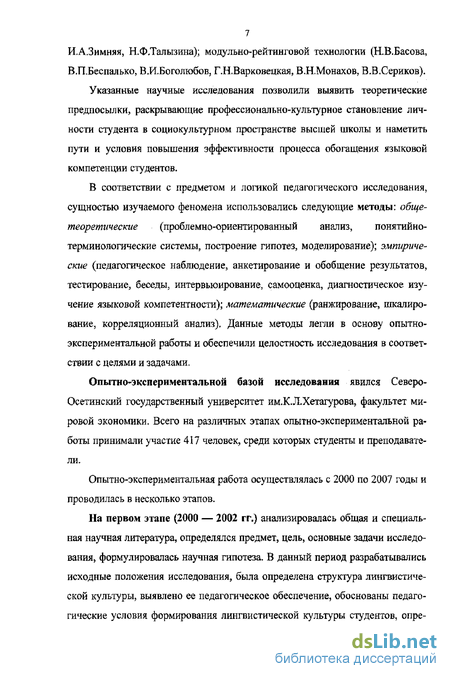 7

И.А.Зимняя, Н.Ф.Талызина); модульно-рейтинговой технологии (Н.В.Басова, В.П.Беспалько, В.И.Боголюбов, Г.Н.Варковецкая, В.Н.Монахов, В.В.Сериков).

Указанные научные исследования позволили выявить теоретические предпосылки, раскрывающие профессионально-культурное становление личности студента в социокультурном пространстве высшей школы и наметить пути и условия повышения эффективности процесса обогащения языковой компетенции студентов.

В соответствии с предметом и логикой педагогического исследования, сущностью изучаемого феномена использовались следующие методы: общетеоретические (проблемно-ориентированный анализ, понятийно-терминологические системы, построение гипотез, моделирование); эмпирические (педагогическое наблюдение, анкетирование и обобщение результатов, тестирование, беседы, интервьюирование, самооценка, диагностическое изучение языковой компетентности); математические (ранжирование, шкалирование, корреляционный анализ). Данные методы легли в основу опытно-экспериментальной работы и обеспечили целостность исследования в соответствии с целями и задачами.

Опытно-экспериментальной базой исследования явился Северо-Осетинский государственный университет им.К.Л.Хетагурова, факультет мировой экономики. Всего на различных этапах опытно-экспериментальной работы принимали участие 417 человек, среди которых студенты и преподаватели.

Опытно-экспериментальная работа осуществлялась с 2000 по 2007 годы и проводилась в несколько этапов.

На первом этапе (2000 — 2002 гг.) анализировалась общая и специальная научная литература, определялся предмет, цель, основные задачи исследования, формулировалась научная гипотеза. В данный период разрабатывались исходные положения исследования, была определена структура лингвистической культуры, выявлено ее педагогическое обеспечение, обоснованы педагогические условия формирования лингвистической культуры студентов, опре-

dsLib.net
библиотека диссертаций